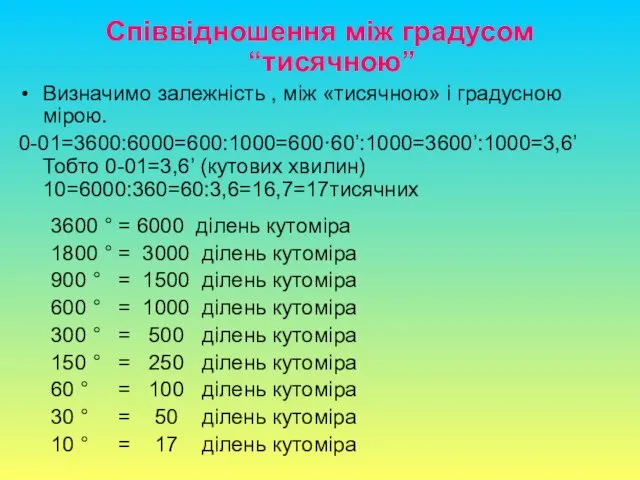 Співвідношення між градусом “тисячною”

• Визначимо залежність , між «тисячною» і градусною мірою.

0-01=3600:6000=600:1000=600·60’:1000=3600’:1000=3,6’
Тобто 0-01=3,6’ (кутових хвилин)
10=6000:360=60:3,6=16,7=17тисячних

3600 ° = 6000 ділень кутоміра
1800 ° = 3000 ділень кутоміра
900 ° = 1500 ділень кутоміра
600 ° = 1000 ділень кутоміра
300 ° = 500 ділень кутоміра
150 ° = 250 ділень кутоміра
60 ° = 100 ділень кутоміра
30 ° = 50 ділень кутоміра
10 ° = 17 ділень кутоміра